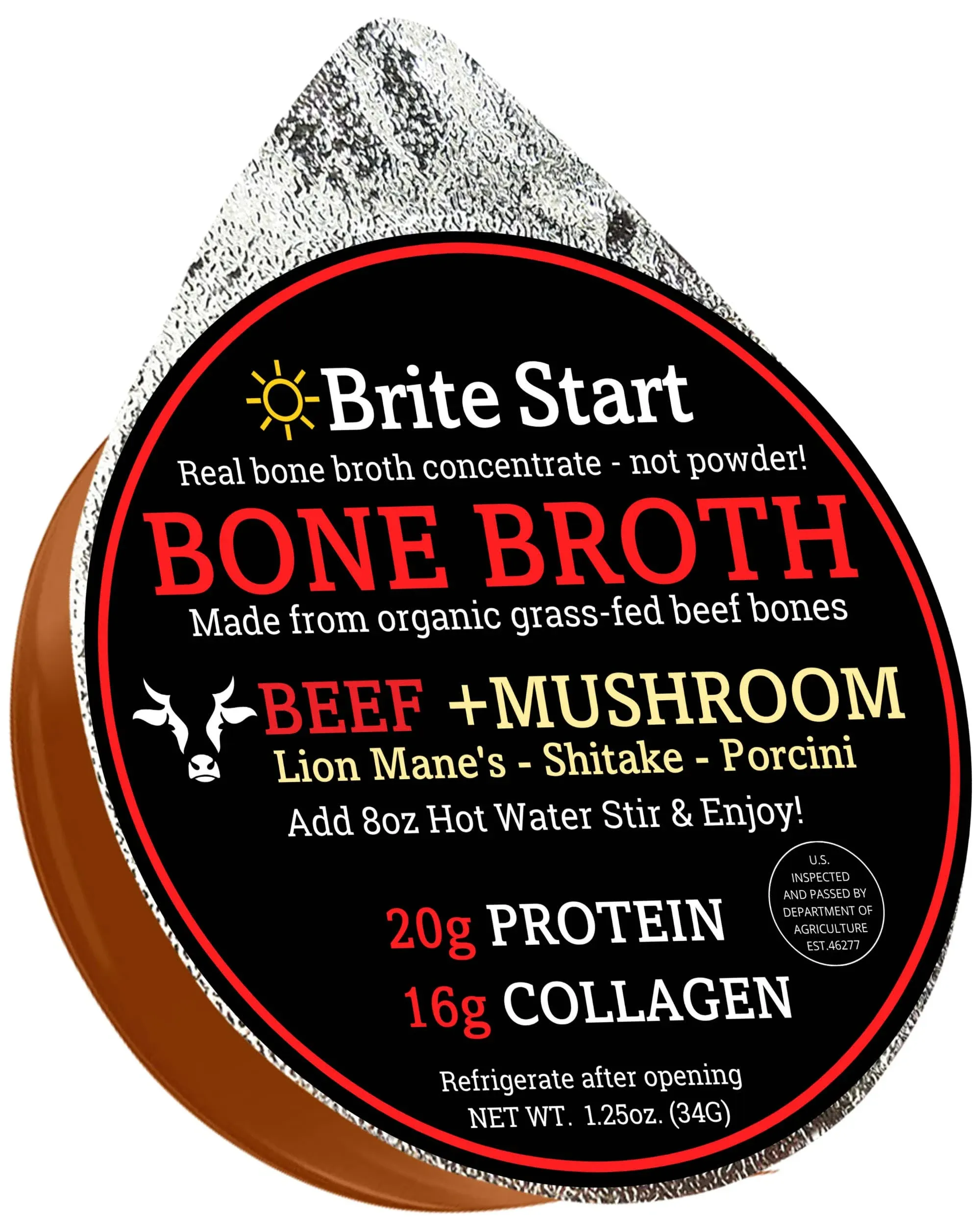 Brite Start

Real bone broth concentrate - not powder!

BONE BROTH

Made from organic grass-fed beef bones

BEEF +MUSHROOM

Lion Mane's - Shitake - Porcini

Add 8oz Hot Water Stir & Enjoy!

U.S. INSPECTED AND PASSED BY DEPARTMENT OF AGRICULTURE EST.46277

20g PROTEIN

16g COLLAGEN

Refrigerate after opening

NET WT. 1.25oz. (34G)